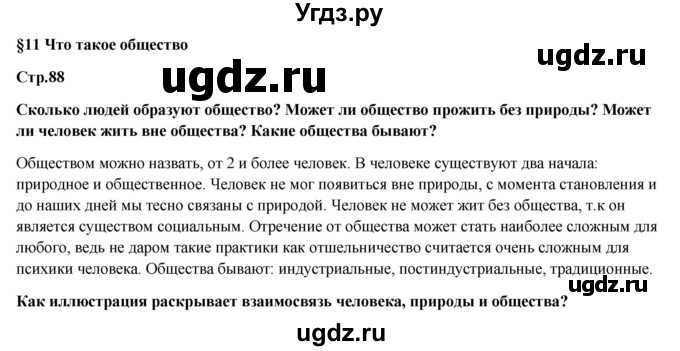 Угдз.ру

§11 Что такое общество

ugdz.ru

Стр.88

ugdz.ru

Сколько людей образуют общество? Может ли общество прожить без природы? Может ли человек жить вне общества? Какие общества бывают?

Обществом можно назвать, от 2 и более человек. В человеке существуют два начала: природное и общественное. Человек не мог появиться вне природы, с момента становления и до наших дней мы тесно связаны с природой. Человек не может жит без общества, т.к он является существом социальным. Отречение от общества может стать наиболее сложным для любого, ведь не даром такие практики как отшельничество считается очень сложным для психики человека. Общества бывают: индустриальные, постиндустриальные, традиционные.

ugdz.ru

Как иллюстрация раскрывает взаимосвязь человека, природы и общества?

ugdz.ru